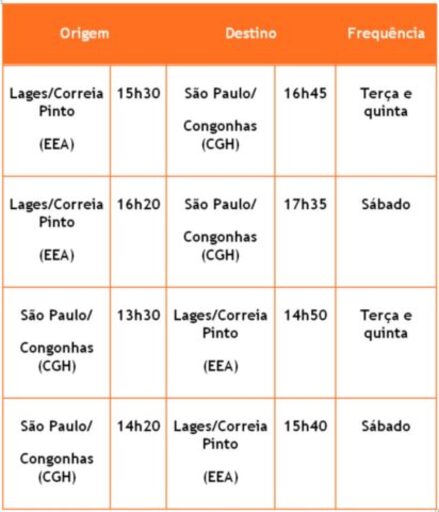 | Origem | | Destino | | Frequência |
|---|---|---|---|---|
| Lages/Correia Pinto (EEA) | 15h30 | São Paulo/ Congonhas (CGH) | 16h45 | Terça e quinta |
| Lages/Correia Pinto (EEA) | 16h20 | São Paulo/ Congonhas (CGH) | 17h35 | Sábado |
| São Paulo/ Congonhas (CGH) | 13h30 | Lages/Correia Pinto (EEA) | 14h50 | Terça e quinta |
| São Paulo/ Congonhas (CGH) | 14h20 | Lages/Correia Pinto (EEA) | 15h40 | Sábado |